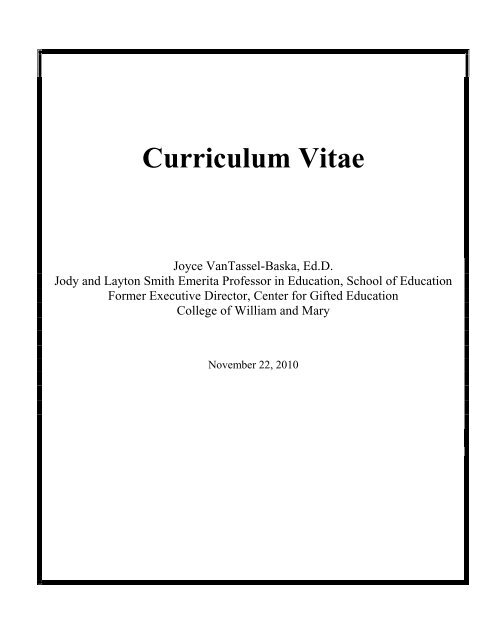 Curriculum Vitae

Joyce VanTassel-Baska, Ed.D.
Jody and Layton Smith Emerita Professor in Education, School of Education
Former Executive Director, Center for Gifted Education
College of William and Mary

November 22, 2010